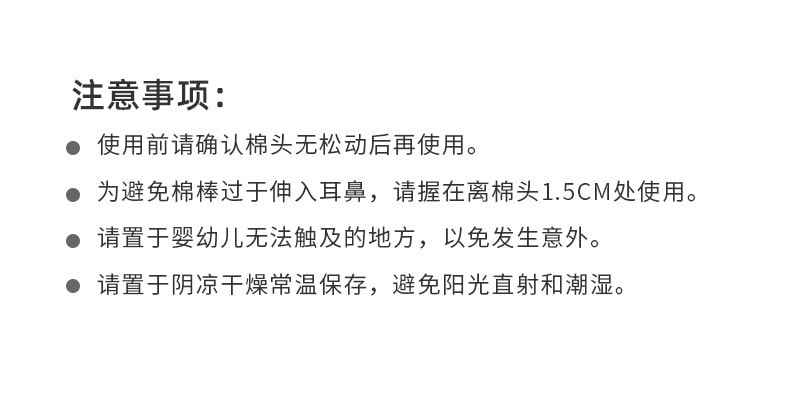 注意事项：

● 使用前请确认棉头无松动后再使用。

● 为避免棉棒过于伸入耳鼻，请握在离棉头1.5CM处使用。

● 请置于婴幼儿无法触及的地方，以免发生意外。

● 请置于阴凉干燥常温保存，避免阳光直射和潮湿。